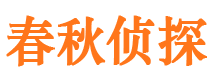 春秋侦探